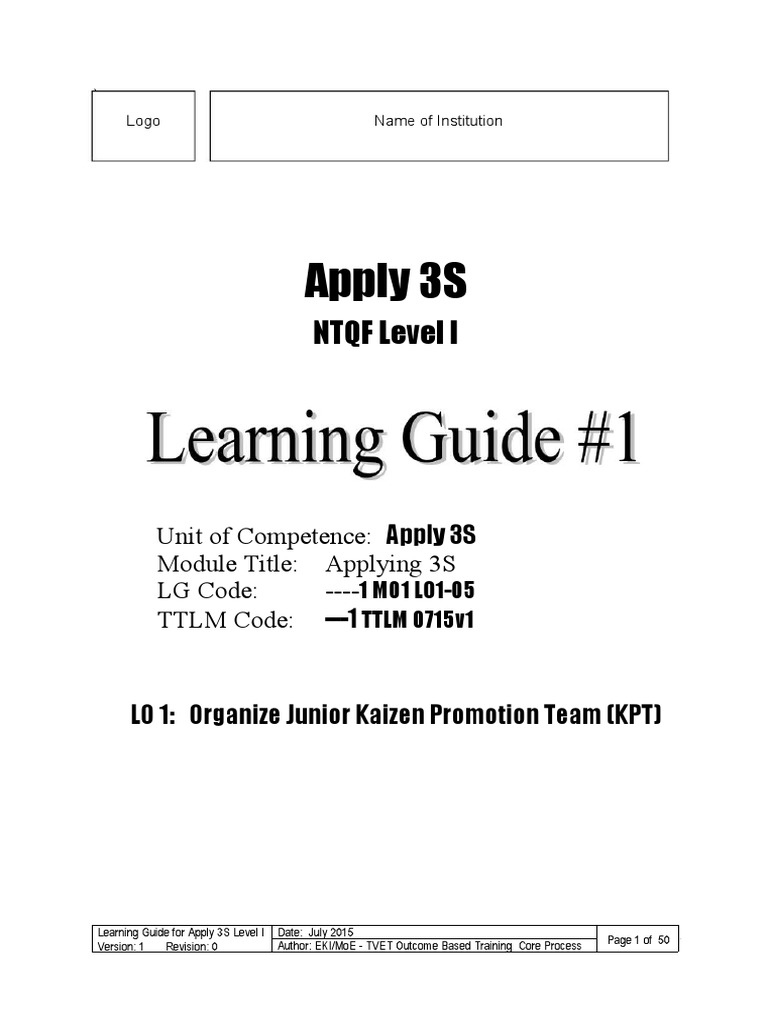 Logo

Name of Institution

Apply 3S

NTQF Level I

Learning Guide #1

Unit of Competence: Apply 3S
Module Title: Applying 3S
LG Code: ----1 M01 L01-05
TTLM Code: —1 TTLM 0715v1

LO 1: Organize Junior Kaizen Promotion Team (KPT)

| Learning Guide for Apply 3S Level I | Date: July 2015 | Page 1 of 50 |
|---|---|---|
| Version: 1 Revision: 0 | Author: EKI/MoE - TVET Outcome Based Training Core Process | |